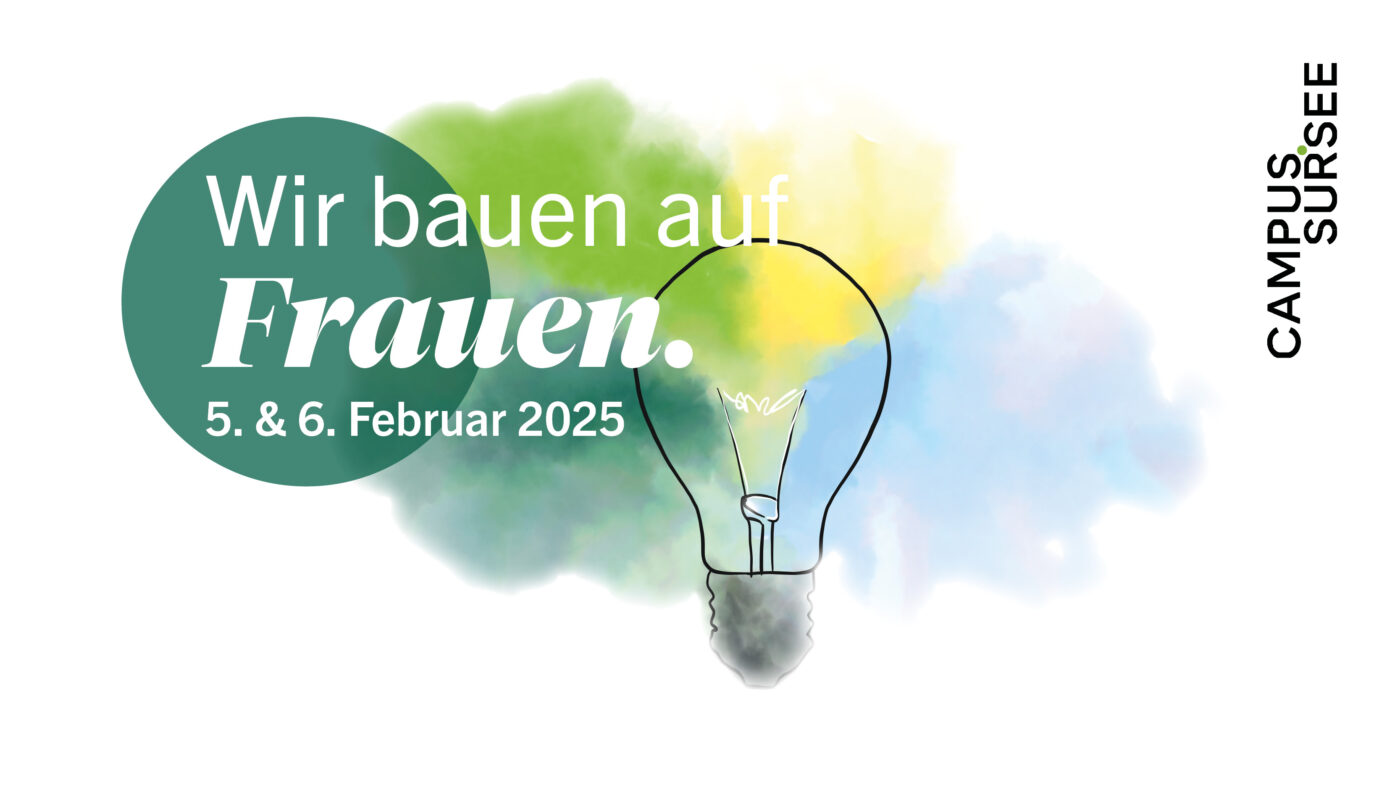 Wir bauen auf
Frauen.
5. & 6. Februar 2025

CAMPUS SURSEE